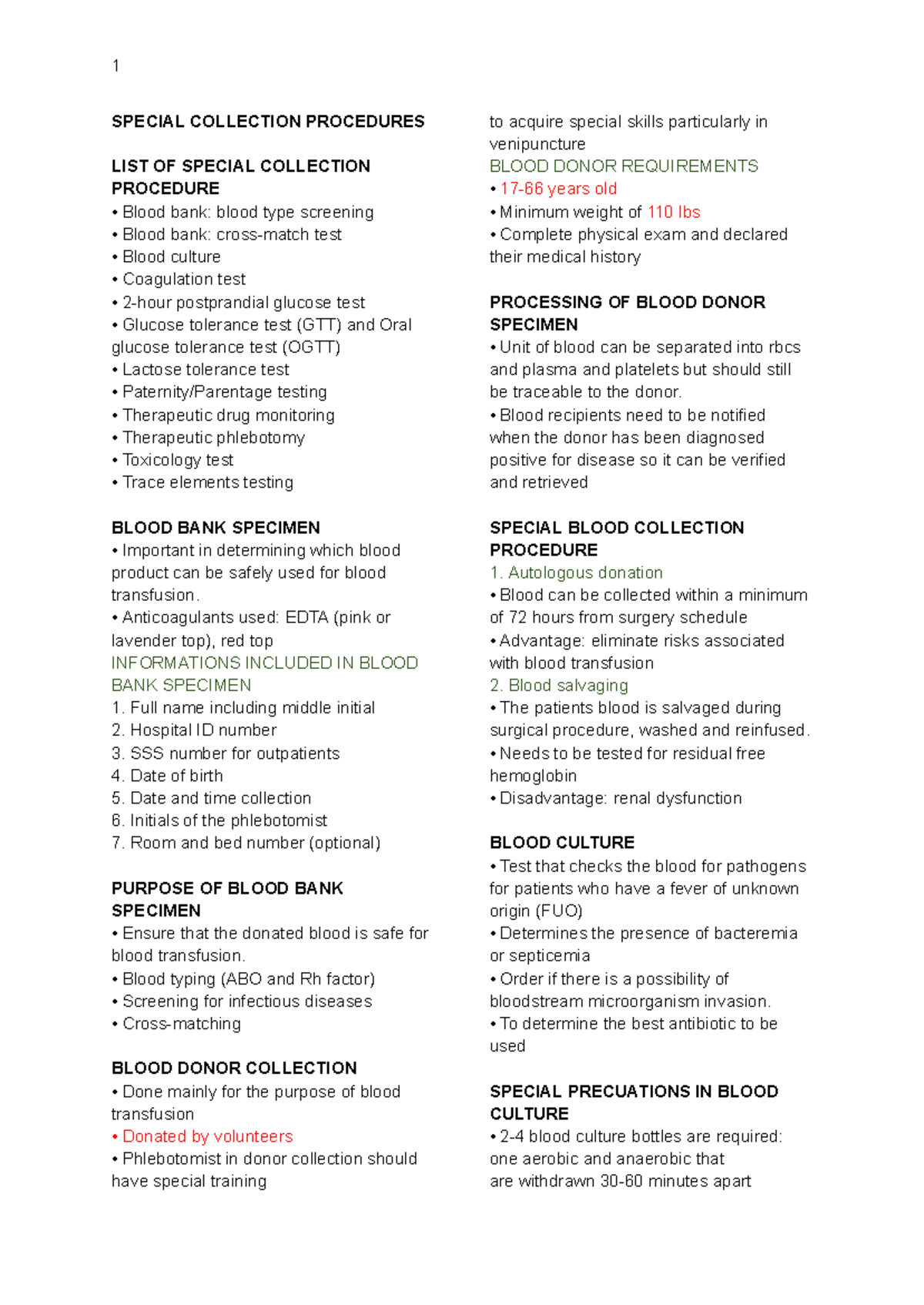 1

SPECIAL COLLECTION PROCEDURES

LIST OF SPECIAL COLLECTION PROCEDURE
• Blood bank: blood type screening
• Blood bank: cross-match test
• Blood culture
• Coagulation test
• 2-hour postprandial glucose test
• Glucose tolerance test (GTT) and Oral glucose tolerance test (OGTT)
• Lactose tolerance test
• Paternity/Parentage testing
• Therapeutic drug monitoring
• Therapeutic phlebotomy
• Toxicology test
• Trace elements testing

BLOOD BANK SPECIMEN
• Important in determining which blood product can be safely used for blood transfusion.
• Anticoagulants used: EDTA (pink or lavender top), red top
INFORMATIONS INCLUDED IN BLOOD BANK SPECIMEN
1. Full name including middle initial
2. Hospital ID number
3. SSS number for outpatients
4. Date of birth
5. Date and time collection
6. Initials of the phlebotomist
7. Room and bed number (optional)

PURPOSE OF BLOOD BANK SPECIMEN
• Ensure that the donated blood is safe for blood transfusion.
• Blood typing (ABO and Rh factor)
• Screening for infectious diseases
• Cross-matching

BLOOD DONOR COLLECTION
• Done mainly for the purpose of blood transfusion
• Donated by volunteers
• Phlebotomist in donor collection should have special training to acquire special skills particularly in venipuncture
BLOOD DONOR REQUIREMENTS
• 17-66 years old
• Minimum weight of 110 lbs
• Complete physical exam and declared their medical history

PROCESSING OF BLOOD DONOR SPECIMEN
• Unit of blood can be separated into rbcs and plasma and platelets but should still be traceable to the donor.
• Blood recipients need to be notified when the donor has been diagnosed positive for disease so it can be verified and retrieved

SPECIAL BLOOD COLLECTION PROCEDURE
1. Autologous donation
• Blood can be collected within a minimum of 72 hours from surgery schedule
• Advantage: eliminate risks associated with blood transfusion
2. Blood salvaging
• The patients blood is salvaged during surgical procedure, washed and reinfused.
• Needs to be tested for residual free hemoglobin
• Disadvantage: renal dysfunction

BLOOD CULTURE
• Test that checks the blood for pathogens for patients who have a fever of unknown origin (FUO)
• Determines the presence of bacteremia or septicemia
• Order if there is a possibility of bloodstream microorganism invasion.
• To determine the best antibiotic to be used

SPECIAL PRECUATIONS IN BLOOD CULTURE
• 2-4 blood culture bottles are required: one aerobic and anaerobic that are withdrawn 30-60 minutes apart